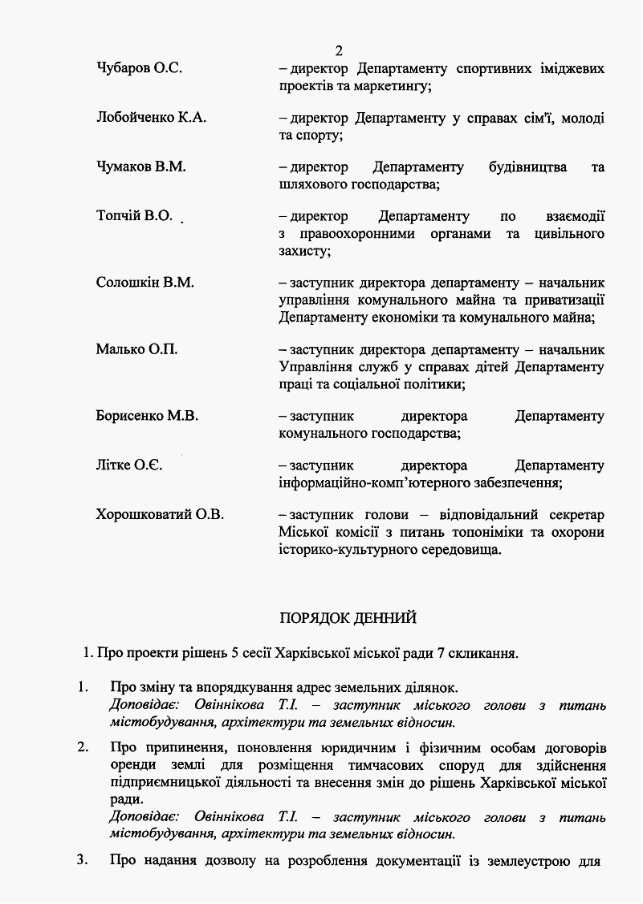 2

Чубаров О.С. – директор Департаменту спортивних іміджевих проектів та маркетингу;

Лобойченко К.А. – директор Департаменту у справах сім'ї, молоді та спорту;

Чумаков В.М. – директор Департаменту будівництва та шляхового господарства;

Топчій В.О. – директор Департаменту по взаємодії з правоохоронними органами та цивільного захисту;

Солошкін В.М. – заступник директора департаменту – начальник управління комунального майна та приватизації Департаменту економіки та комунального майна;

Малько О.П. – заступник директора департаменту – начальник Управління служб у справах дітей Департаменту праці та соціальної політики;

Борисенко М.В. – заступник директора Департаменту комунального господарства;

Літке О.Є. – заступник директора Департаменту інформаційно-комп'ютерного забезпечення;

Хорошковатий О.В. – заступник голови – відповідальний секретар Міської комісії з питань топоніміки та охорони історико-культурного середовища.

ПОРЯДОК ДЕННИЙ

1. Про проекти рішень 5 сесії Харківської міської ради 7 скликання.

1. Про зміну та впорядкування адрес земельних ділянок.
Доповідає: Овіннікова Т.І. – заступник міського голови з питань містобудування, архітектури та земельних відносин.

2. Про припинення, поновлення юридичним і фізичним особам договорів оренди землі для розміщення тимчасових споруд для здійснення підприємницької діяльності та внесення змін до рішень Харківської міської ради.
Доповідає: Овіннікова Т.І. – заступник міського голови з питань містобудування, архітектури та земельних відносин.

3. Про надання дозволу на розроблення документації із землеустрою для